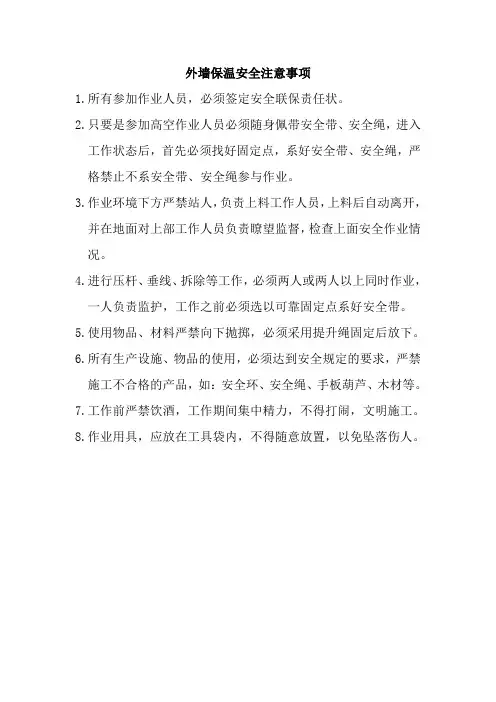 外墙保温安全注意事项

1.所有参加作业人员，必须签定安全联保责任状。

2.只要是参加高空作业人员必须随身佩带安全带、安全绳，进入工作状态后，首先必须找好固定点，系好安全带、安全绳，严格禁止不系安全带、安全绳参与作业。

3.作业环境下方严禁站人，负责上料工作人员，上料后自动离开，并在地面对上部工作人员负责瞭望监督，检查上面安全作业情况。

4.进行压杆、垂线、拆除等工作，必须两人或两人以上同时作业，一人负责监护，工作之前必须选以可靠固定点系好安全带。

5.使用物品、材料严禁向下抛掷，必须采用提升绳固定后放下。

6.所有生产设施、物品的使用，必须达到安全规定的要求，严禁施工不合格的产品，如：安全环、安全绳、手板葫芦、木材等。

7.工作前严禁饮酒，工作期间集中精力，不得打闹，文明施工。

8.作业用具，应放在工具袋内，不得随意放置，以免坠落伤人。